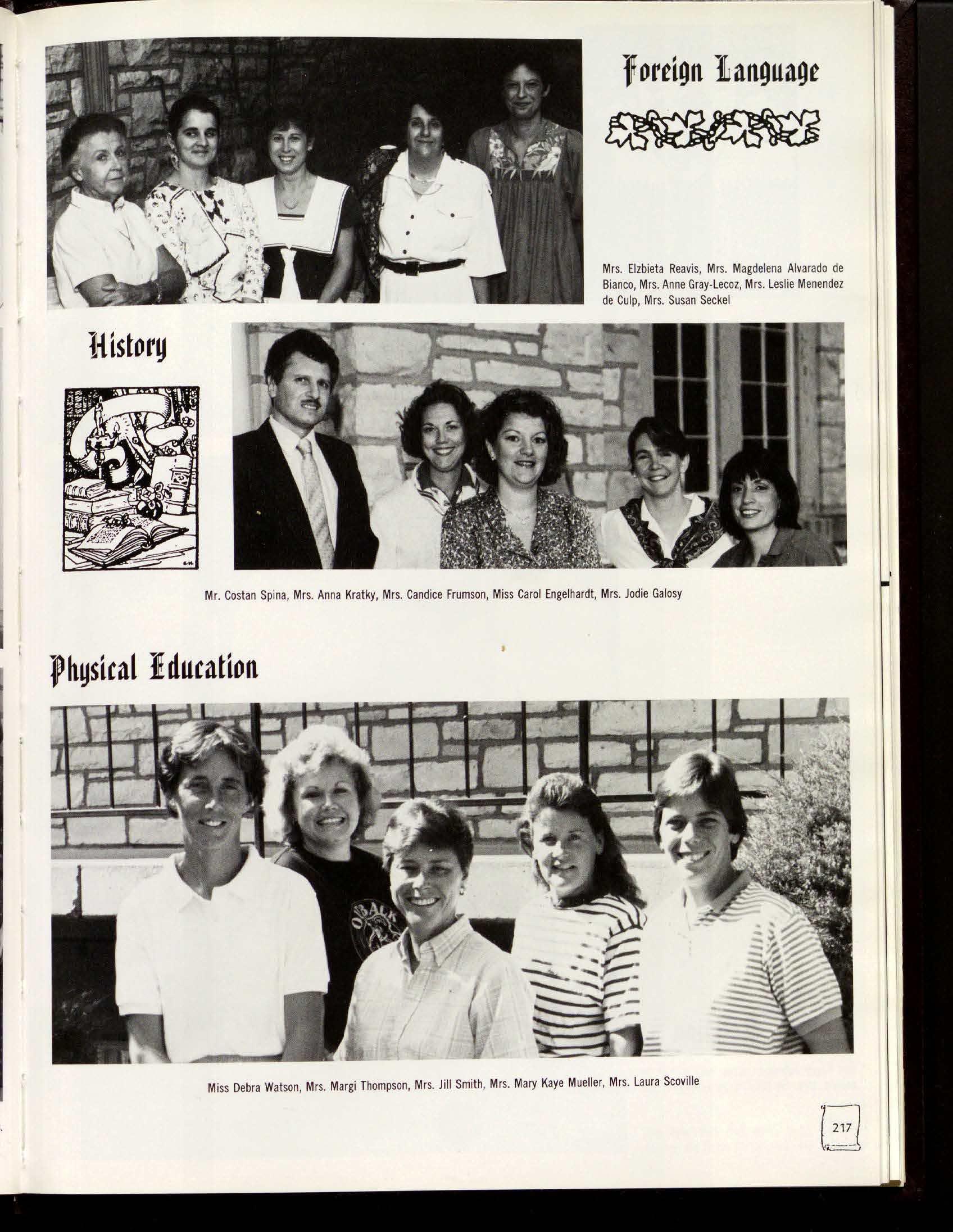 Foreign Language

Mrs. Elzbieta Reavis, Mrs. Magdelena Alvarado de Bianco, Mrs. Anne Gray-Lecoz, Mrs. Leslie Menendez de Culp, Mrs. Susan Seckel

History

Mr. Costan Spina, Mrs. Anna Kratky, Mrs. Candice Frumson, Miss Carol Engelhardt, Mrs. Jodie Galosy

Physical Education

Miss Debra Watson, Mrs. Margi Thompson, Mrs. Jill Smith, Mrs. Mary Kaye Mueller, Mrs. Laura Scoville

217